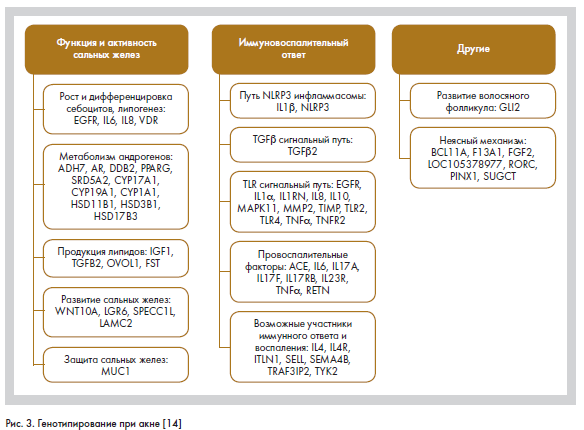 Функция и активность сальных желез

Рост и дифференцировка себоцитов, липогенез: EGFR, IL6, IL8, VDR

Метаболизм андрогенов: ADH7, AR, DDB2, PPARG, SRD5A2, CYP17A1, CYP19A1, CYP1A1, HSD11B1, HSD3B1, HSD17B3

Продукция липидов: IGF1, TGFB2, OVOL1, FST

Развитие сальных желез: WNT10A, LGR6, SPECC1L, LAMC2

Защита сальных желез: MUC1

Иммуновоспалительный ответ

Путь NLRP3 инфламмасомы: IL1β, NLRP3

TGFβ сигнальный путь: TGFβ2

TLR сигнальный путь: EGFR, IL1α, IL1RN, IL8, IL10, MAPK11, MMP2, TIMP, TLR2, TLR4, TNFα, TNFR2

Провоспалительные факторы: ACE, IL6, IL17A, IL17F, IL17RB, IL23R, TNFα, RETN

Возможные участники иммунного ответа и воспаления: IL4, IL4R, ITLN1, SELL, SEMA4B, TRAF3IP2, TYK2

Другие

Развитие волосяного фолликула: GLI2

Неясный механизм: BCL11A, F13A1, FGF2, LOC105378977, RORC, PINX1, SUGCT

Рис. 3. Генотипирование при акне [14]